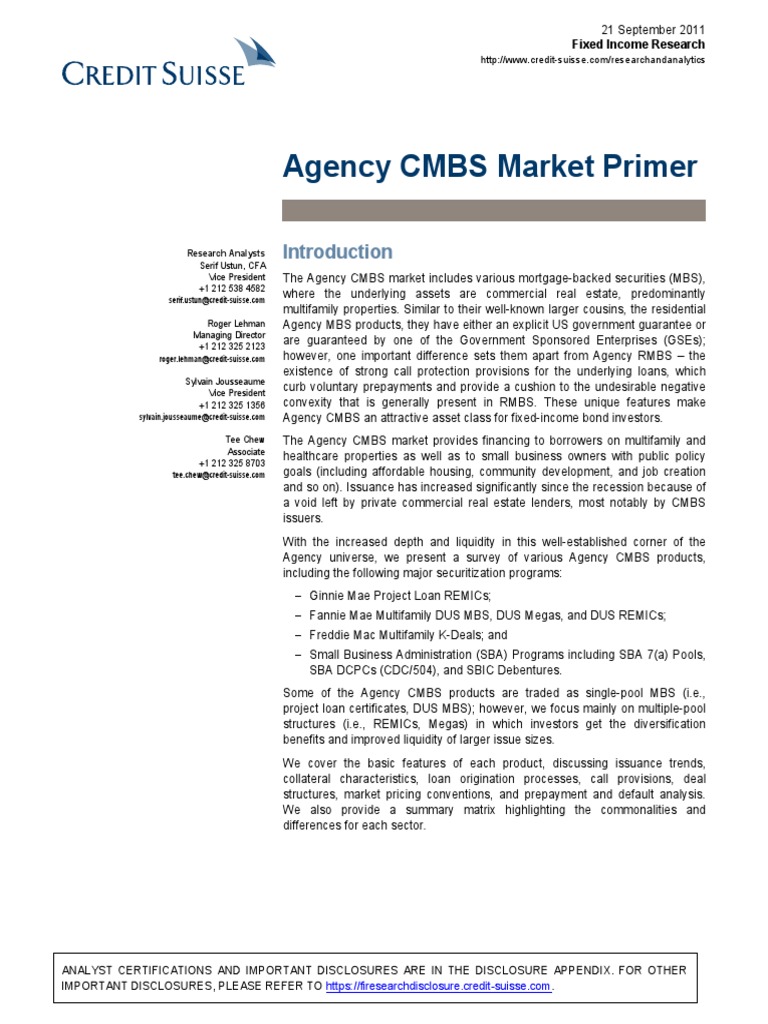 CREDIT SUISSE

21 September 2011
Fixed Income Research
http://www.credit-suisse.com/researchandanalytics

Agency CMBS Market Primer

Research Analysts
Serif Ustun, CFA
Vice President
+1 212 538 4582
serif.ustun@credit-suisse.com

Roger Lehman
Managing Director
+1 212 325 2123
roger.lehman@credit-suisse.com

Sylvain Jousseaume
Vice President
+1 212 325 1356
sylvain.jousseaume@credit-suisse.com

Tee Chew
Associate
+1 212 325 8703
tee.chew@credit-suisse.com

Introduction

The Agency CMBS market includes various mortgage-backed securities (MBS), where the underlying assets are commercial real estate, predominantly multifamily properties. Similar to their well-known larger cousins, the residential Agency MBS products, they have either an explicit US government guarantee or are guaranteed by one of the Government Sponsored Enterprises (GSEs); however, one important difference sets them apart from Agency RMBS – the existence of strong call protection provisions for the underlying loans, which curb voluntary prepayments and provide a cushion to the undesirable negative convexity that is generally present in RMBS. These unique features make Agency CMBS an attractive asset class for fixed-income bond investors.

The Agency CMBS market provides financing to borrowers on multifamily and healthcare properties as well as to small business owners with public policy goals (including affordable housing, community development, and job creation and so on). Issuance has increased significantly since the recession because of a void left by private commercial real estate lenders, most notably by CMBS issuers.

With the increased depth and liquidity in this well-established corner of the Agency universe, we present a survey of various Agency CMBS products, including the following major securitization programs:

– Ginnie Mae Project Loan REMICs;
– Fannie Mae Multifamily DUS MBS, DUS Megas, and DUS REMICs;
– Freddie Mac Multifamily K-Deals; and
– Small Business Administration (SBA) Programs including SBA 7(a) Pools, SBA DCPCs (CDC/504), and SBIC Debentures.

Some of the Agency CMBS products are traded as single-pool MBS (i.e., project loan certificates, DUS MBS); however, we focus mainly on multiple-pool structures (i.e., REMICs, Megas) in which investors get the diversification benefits and improved liquidity of larger issue sizes.

We cover the basic features of each product, discussing issuance trends, collateral characteristics, loan origination processes, call provisions, deal structures, market pricing conventions, and prepayment and default analysis. We also provide a summary matrix highlighting the commonalities and differences for each sector.

ANALYST CERTIFICATIONS AND IMPORTANT DISCLOSURES ARE IN THE DISCLOSURE APPENDIX. FOR OTHER IMPORTANT DISCLOSURES, PLEASE REFER TO https://firesearchdisclosure.credit-suisse.com.